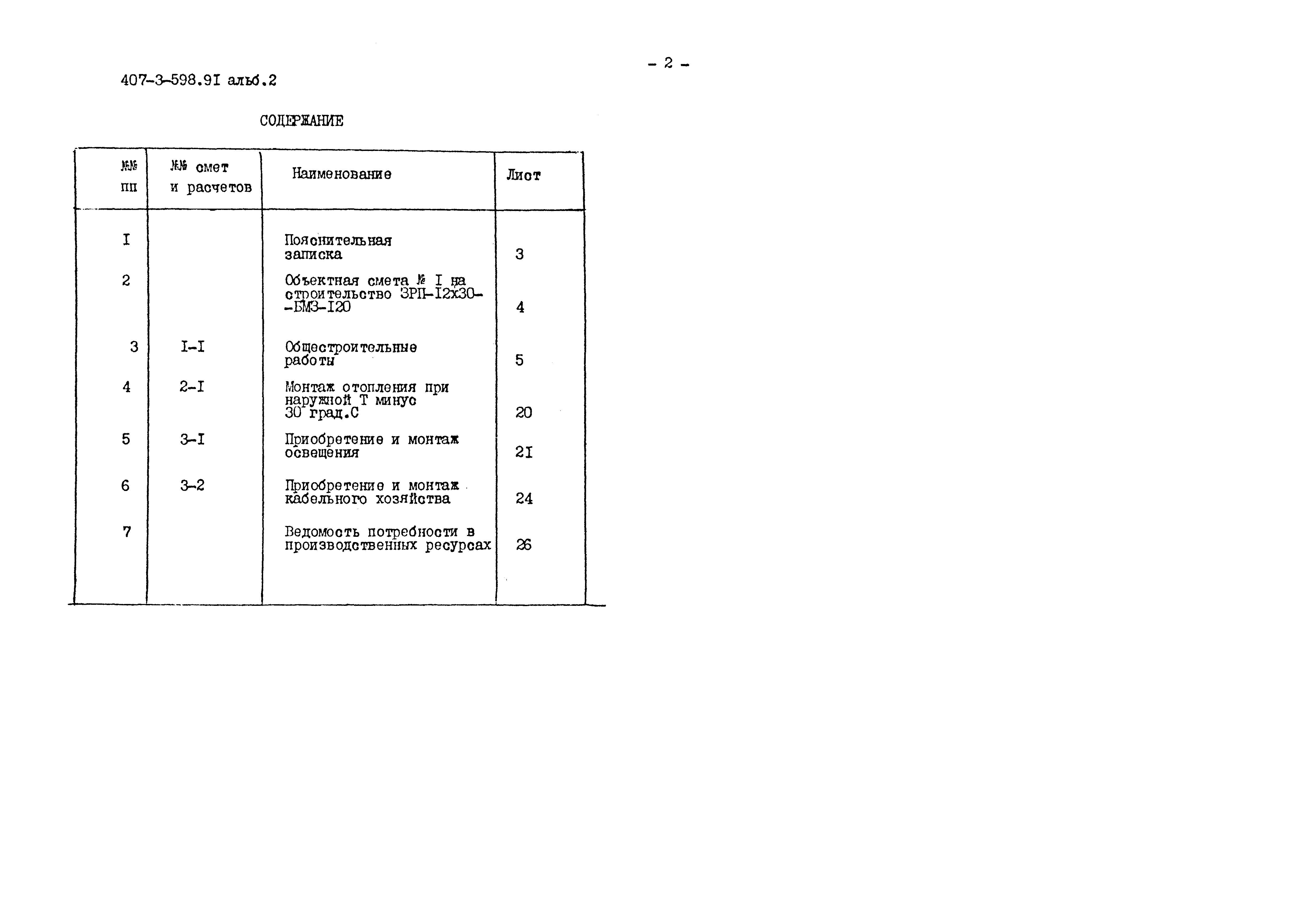 - 2 -

407-3-598.9I альб.2

СОДЕРЖАНИЕ

| №№ пп | №№ смет и расчетов | Наименование | Лист |
|---|---|---|---|
| I | | Пояснительная записка | 3 |
| 2 | | Объектная смета № I на строительство ЗРП-I2х30--БМЗ-I20 | 4 |
| 3 | I-I | Общестроительные работы | 5 |
| 4 | 2-I | Монтаж отопления при наружной Т минус 30 град.С | 20 |
| 5 | 3-I | Приобретение и монтаж освещения | 2I |
| 6 | 3-2 | Приобретение и монтаж кабельного хозяйства | 24 |
| 7 | | Ведомость потребности в производственных ресурсах | 26 |